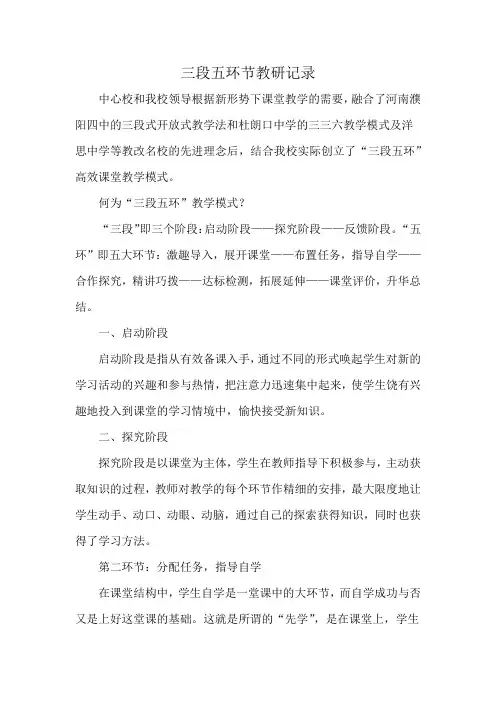 三段五环节教研记录

中心校和我校领导根据新形势下课堂教学的需要，融合了河南濮阳四中的三段式开放式教学法和杜朗口中学的三三六教学模式及洋思中学等教改名校的先进理念后，结合我校实际创立了“三段五环”高效课堂教学模式。

何为“三段五环”教学模式？

“三段”即三个阶段：启动阶段——探究阶段——反馈阶段。“五环”即五大环节：激趣导入，展开课堂——布置任务，指导自学——合作探究，精讲巧拨——达标检测，拓展延伸——课堂评价，升华总结。

一、启动阶段

启动阶段是指从有效备课入手，通过不同的形式唤起学生对新的学习活动的兴趣和参与热情，把注意力迅速集中起来，使学生饶有兴趣地投入到课堂的学习情境中，愉快接受新知识。

二、探究阶段

探究阶段是以课堂为主体，学生在教师指导下积极参与，主动获取知识的过程，教师对教学的每个环节作精细的安排，最大限度地让学生动手、动口、动眼、动脑，通过自己的探索获得知识，同时也获得了学习方法。

第二环节：分配任务，指导自学

在课堂结构中，学生自学是一堂课中的大环节，而自学成功与否又是上好这堂课的基础。这就是所谓的“先学”，是在课堂上，学生